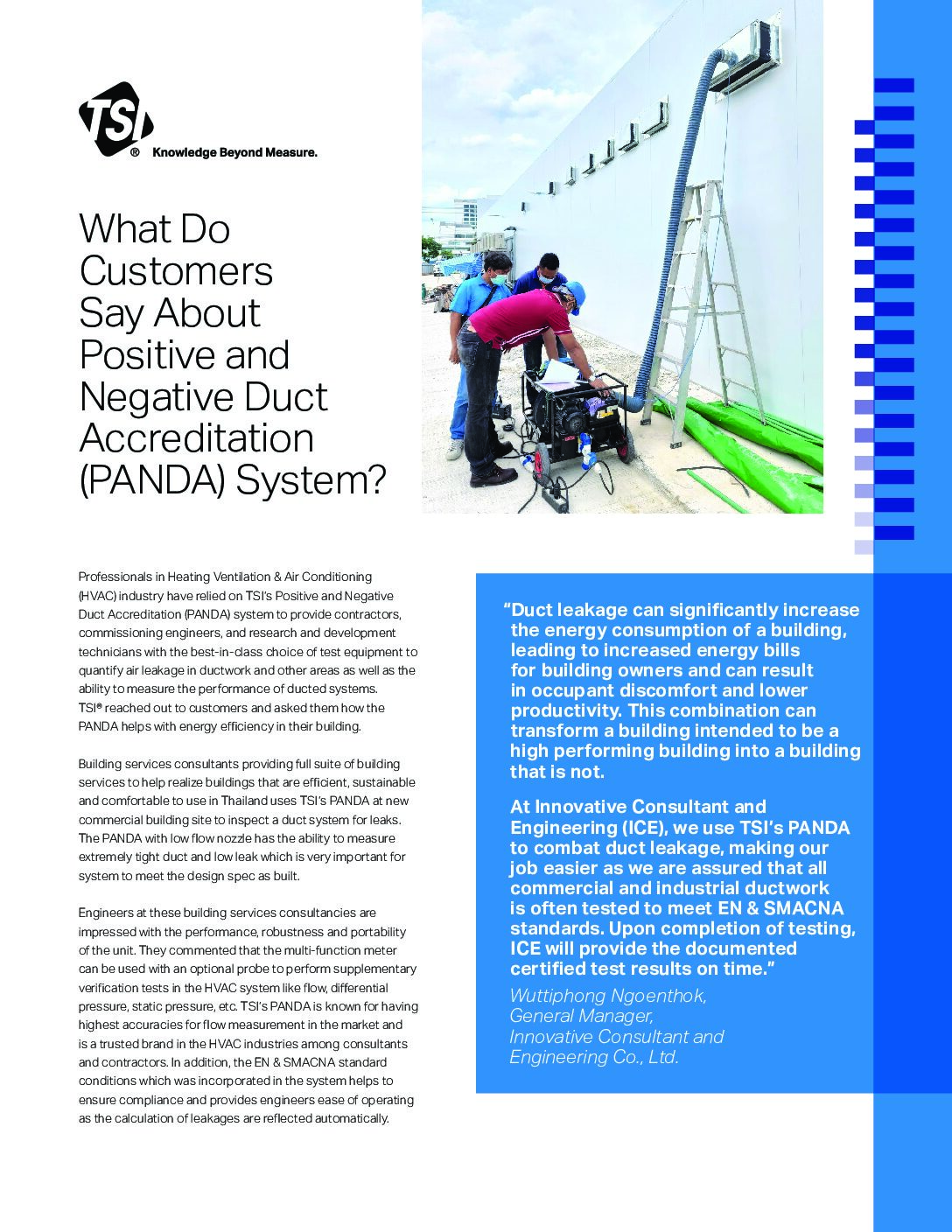 TSI®
Knowledge Beyond Measure.

What Do Customers Say About Positive and Negative Duct Accreditation (PANDA) System?

Professionals in Heating Ventilation & Air Conditioning (HVAC) industry have relied on TSI's Positive and Negative Duct Accreditation (PANDA) system to provide contractors, commissioning engineers, and research and development technicians with the best-in-class choice of test equipment to quantify air leakage in ductwork and other areas as well as the ability to measure the performance of ducted systems. TSI® reached out to customers and asked them how the PANDA helps with energy efficiency in their building.

Building services consultants providing full suite of building services to help realize buildings that are efficient, sustainable and comfortable to use in Thailand uses TSI's PANDA at new commercial building site to inspect a duct system for leaks. The PANDA with low flow nozzle has the ability to measure extremely tight duct and low leak which is very important for system to meet the design spec as built.

Engineers at these building services consultancies are impressed with the performance, robustness and portability of the unit. They commented that the multi-function meter can be used with an optional probe to perform supplementary verification tests in the HVAC system like flow, differential pressure, static pressure, etc. TSI's PANDA is known for having highest accuracies for flow measurement in the market and is a trusted brand in the HVAC industries among consultants and contractors. In addition, the EN & SMACNA standard conditions which was incorporated in the system helps to ensure compliance and provides engineers ease of operating as the calculation of leakages are reflected automatically.

"Duct leakage can significantly increase the energy consumption of a building, leading to increased energy bills for building owners and can result in occupant discomfort and lower productivity. This combination can transform a building intended to be a high performing building into a building that is not.

At Innovative Consultant and Engineering (ICE), we use TSI's PANDA to combat duct leakage, making our job easier as we are assured that all commercial and industrial ductwork is often tested to meet EN & SMACNA standards. Upon completion of testing, ICE will provide the documented certified test results on time."

Wuttiphong Ngoenthok,
General Manager,
Innovative Consultant and Engineering Co., Ltd.